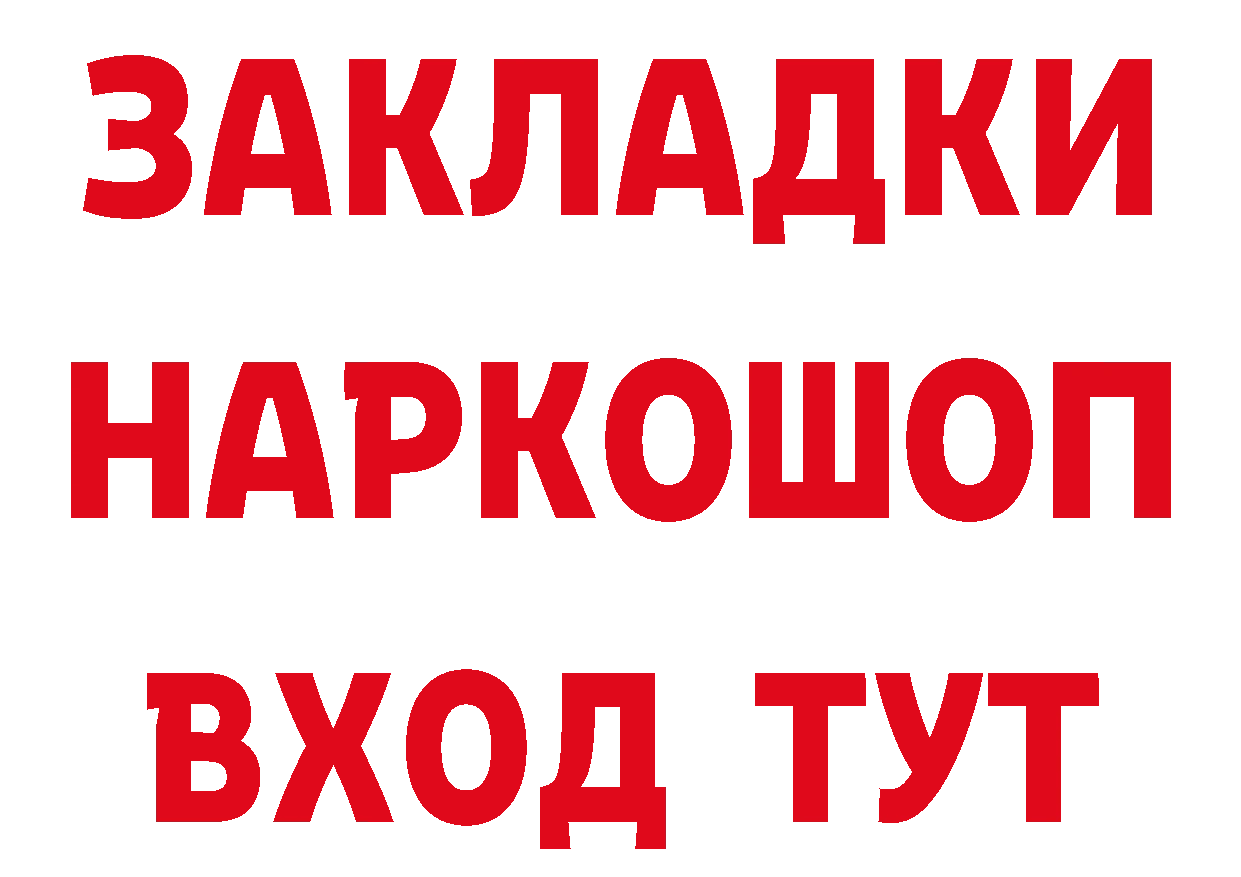 ЗАКЛАДКИ НАРКОШОП ВХОД ТУТ